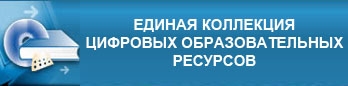 ЕДИНАЯ КОЛЛЕКЦИЯ
ЦИФРОВЫХ ОБРАЗОВАТЕЛЬНЫХ
РЕСУРСОВ